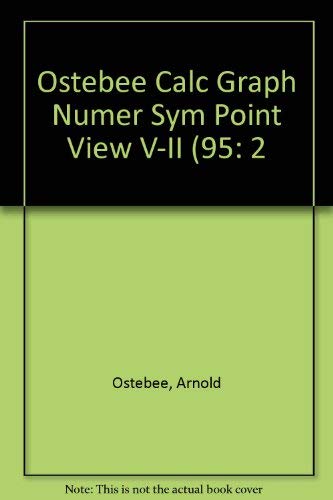 Ostebee Calc Graph Numer Sym Point View V-II (95: 2

Ostebee, Arnold

Note: This is not the actual book cover